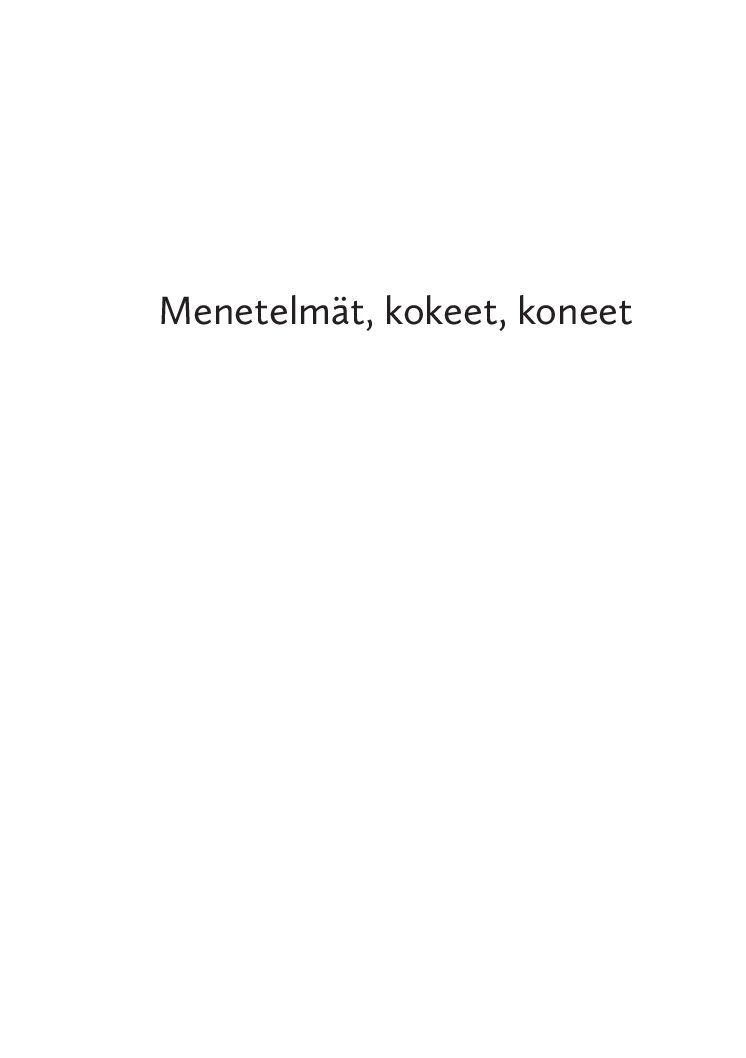 Menetelmät, kokeet, koneet